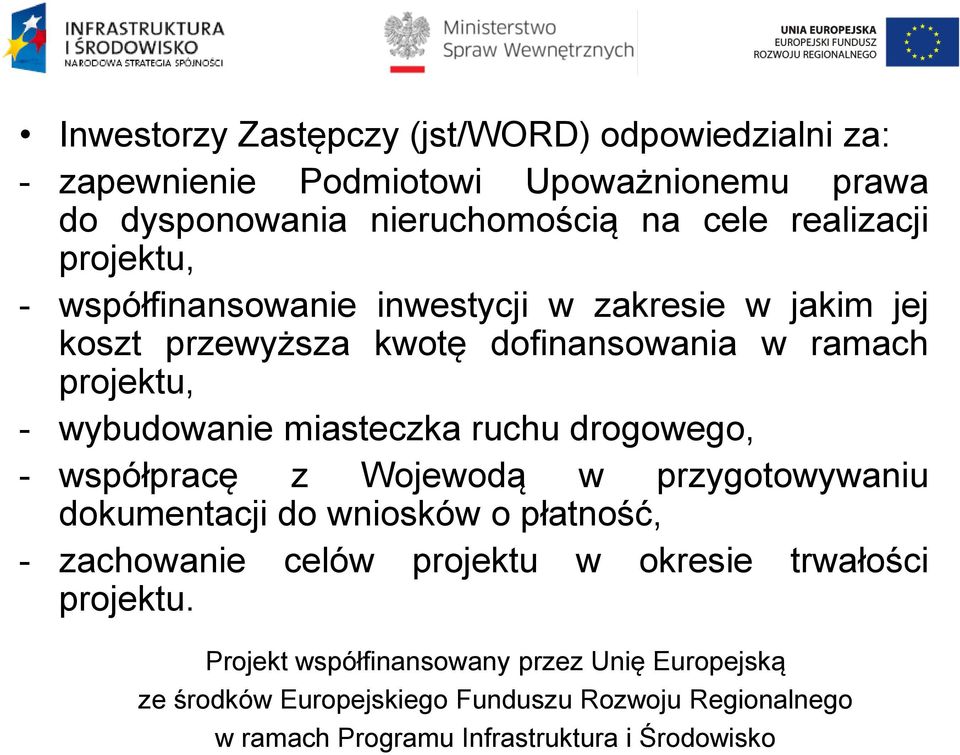 INFRASTRUKTURA I ŚRODOWISKO
NARODOWA STRATEGIA SPÓJNOŚCI

Ministerstwo Spraw Wewnętrznych

UNIA EUROPEJSKA
EUROPEJSKI FUNDUSZ ROZWOJU REGIONALNEGO

• Inwestorzy Zastępczy (jst/WORD) odpowiedzialni za:
- zapewnienie Podmiotowi Upoważnionemu prawa do dysponowania nieruchomością na cele realizacji projektu,
- współfinansowanie inwestycji w zakresie w jakim jej koszt przewyższa kwotę dofinansowania w ramach projektu,
- wybudowanie miasteczka ruchu drogowego,
- współpracę z Wojewodą w przygotowywaniu dokumentacji do wniosków o płatność,
- zachowanie celów projektu w okresie trwałości projektu.

Projekt współfinansowany przez Unię Europejską
ze środków Europejskiego Funduszu Rozwoju Regionalnego
w ramach Programu Infrastruktura i Środowisko